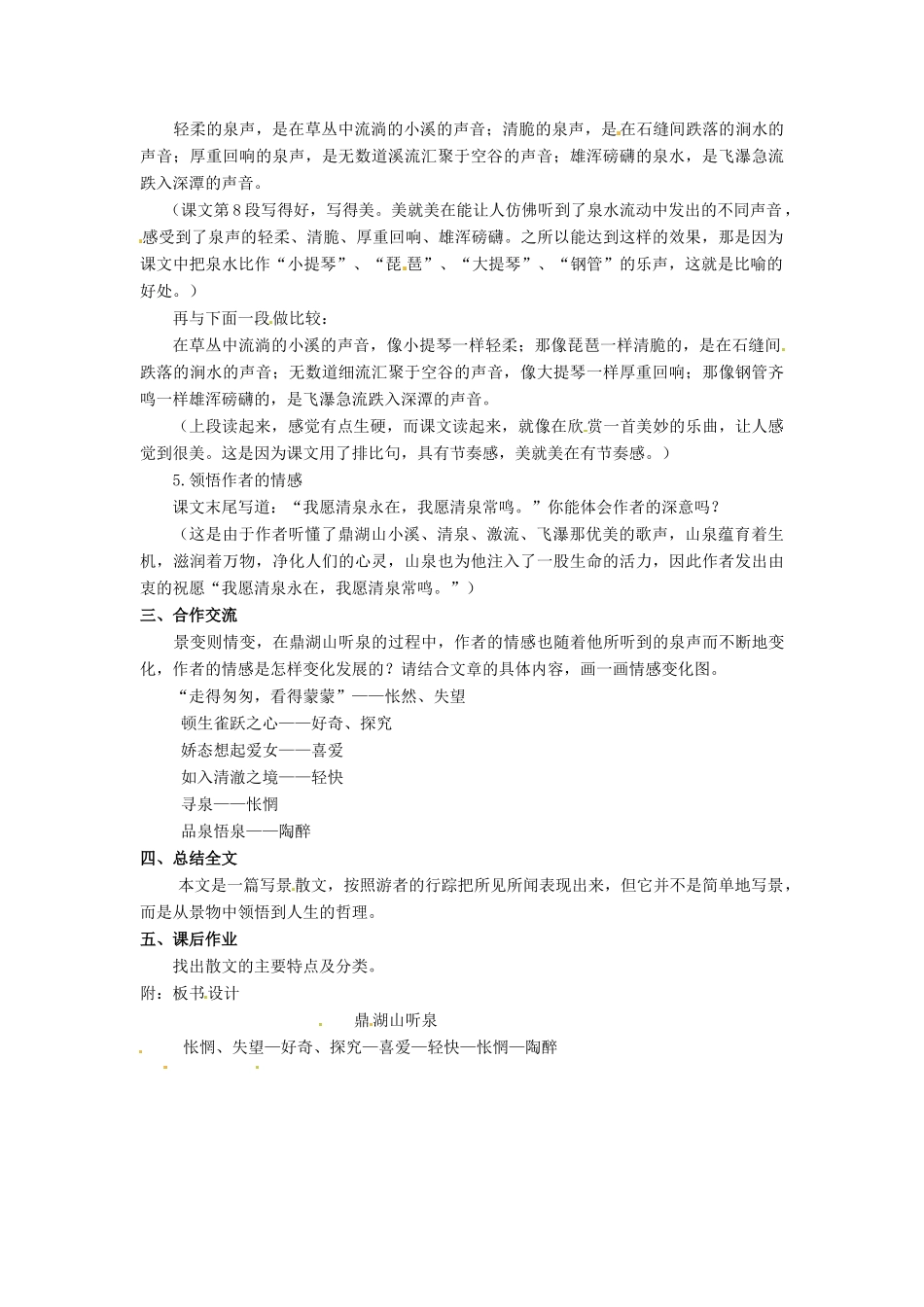 轻柔的泉声，是在草丛中流淌的小溪的声音；清脆的泉声，是在石缝间跌落的涧水的声音；厚重回响的泉声，是无数道溪流汇聚于空谷的声音；雄浑磅礴的泉水，是飞瀑急流跌入深潭的声音。

（课文第8段写得好，写得美。美就美在能让人仿佛听到了泉水流动中发出的不同声音，感受到了泉声的轻柔、清脆、厚重回响、雄浑磅礴。之所以能达到这样的效果，那是因为课文中把泉水比作“小提琴”、“琵琶”、“大提琴”、“钢管”的乐声，这就是比喻的好处。）

再与下面一段做比较：

在草丛中流淌的小溪的声音，像小提琴一样轻柔；那像琵琶一样清脆的，是在石缝间跌落的涧水的声音；无数道细流汇聚于空谷的声音，像大提琴一样厚重回响；那像钢管齐鸣一样雄浑磅礴的，是飞瀑急流跌入深潭的声音。

（上段读起来，感觉有点生硬，而课文读起来，就像在欣赏一首美妙的乐曲，让人感觉到很美。这是因为课文用了排比句，具有节奏感，美就美在有节奏感。）

5.领悟作者的情感

课文末尾写道：“我愿清泉永在，我愿清泉常鸣。”你能体会作者的深意吗？

（这是由于作者听懂了鼎湖山小溪、清泉、激流、飞瀑那优美的歌声，山泉蕴育着生机，滋润着万物，净化人们的心灵，山泉也为他注入了一股生命的活力，因此作者发出由衷的祝愿“我愿清泉永在，我愿清泉常鸣。”）

三、合作交流

景变则情变，在鼎湖山听泉的过程中，作者的情感也随着他所听到的泉声而不断地变化，作者的情感是怎样变化发展的？请结合文章的具体内容，画一画情感变化图。

“走得匆匆，看得蒙蒙”——怅然、失望

顿生雀跃之心——好奇、探究

娇态想起爱女——喜爱

如入清澈之境——轻快

寻泉——怅惘

品泉悟泉——陶醉

四、总结全文

本文是一篇写景散文，按照游者的行踪把所见所闻表现出来，但它并不是简单地写景，而是从景物中领悟到人生的哲理。

五、课后作业

找出散文的主要特点及分类。

附：板书设计

鼎湖山听泉

怅惘、失望—好奇、探究—喜爱—轻快—怅惘—陶醉